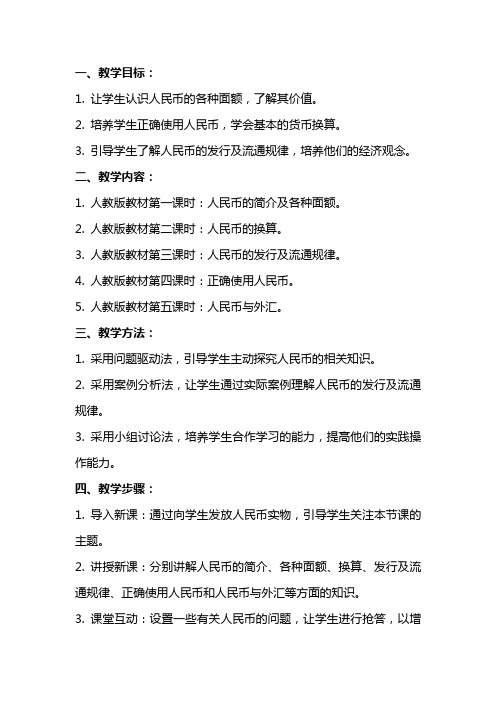 一、教学目标：

1. 让学生认识人民币的各种面额，了解其价值。

2. 培养学生正确使用人民币，学会基本的货币换算。

3. 引导学生了解人民币的发行及流通规律，培养他们的经济观念。

二、教学内容：

1. 人教版教材第一课时：人民币的简介及各种面额。

2. 人教版教材第二课时：人民币的换算。

3. 人教版教材第三课时：人民币的发行及流通规律。

4. 人教版教材第四课时：正确使用人民币。

5. 人教版教材第五课时：人民币与外汇。

三、教学方法：

1. 采用问题驱动法，引导学生主动探究人民币的相关知识。

2. 采用案例分析法，让学生通过实际案例理解人民币的发行及流通规律。

3. 采用小组讨论法，培养学生合作学习的能力，提高他们的实践操作能力。

四、教学步骤：

1. 导入新课：通过向学生发放人民币实物，引导学生关注本节课的主题。

2. 讲授新课：分别讲解人民币的简介、各种面额、换算、发行及流通规律、正确使用人民币和人民币与外汇等方面的知识。

3. 课堂互动：设置一些有关人民币的问题，让学生进行抢答，以增